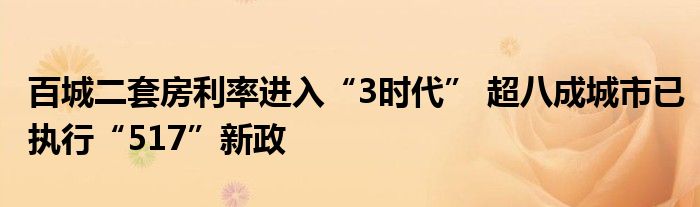 百城二套房利率进入“3时代” 超八成城市已执行“517”新政